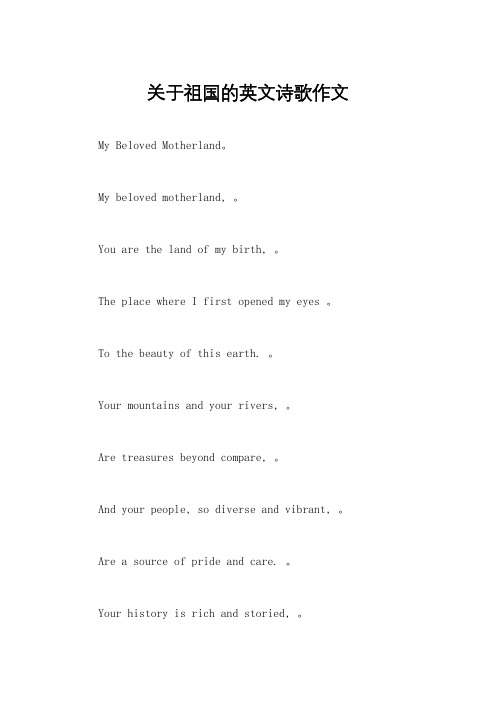 关于祖国的英文诗歌作文

My Beloved Motherland。

My beloved motherland, 。

You are the land of my birth, 。

The place where I first opened my eyes 。

To the beauty of this earth. 。

Your mountains and your rivers, 。

Are treasures beyond compare, 。

And your people, so diverse and vibrant, 。

Are a source of pride and care. 。

Your history is rich and storied, 。